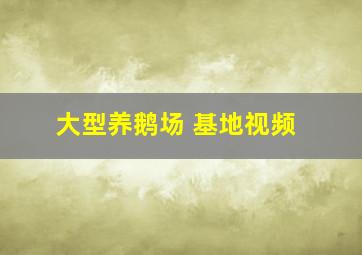 大型养鹅场 基地视频